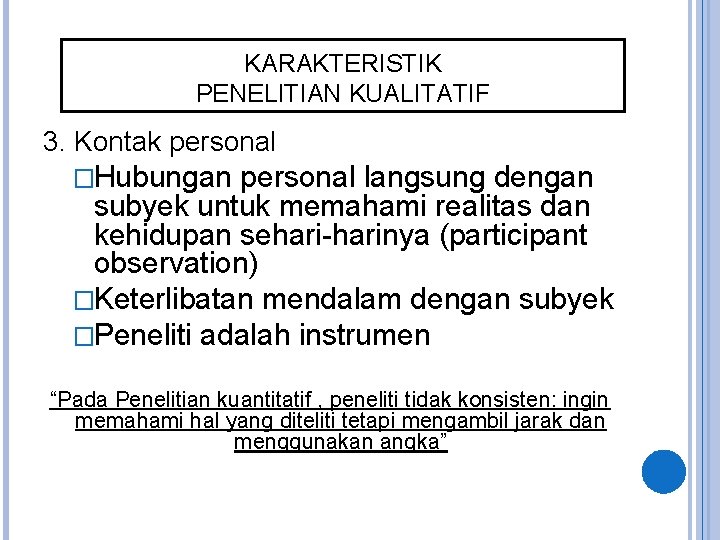 KARAKTERISTIK
PENELITIAN KUALITATIF

3. Kontak personal

□Hubungan personal langsung dengan subyek untuk memahami realitas dan kehidupan sehari-harinya (participant observation)

□Keterlibatan mendalam dengan subyek

□Peneliti adalah instrumen

“Pada Penelitian kuantitatif , peneliti tidak konsisten: ingin memahami hal yang diteliti tetapi mengambil jarak dan menggunakan angka”